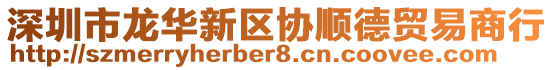 深圳市龙华新区协顺德贸易商行
http://szmerryherber8.cn.coovee.com